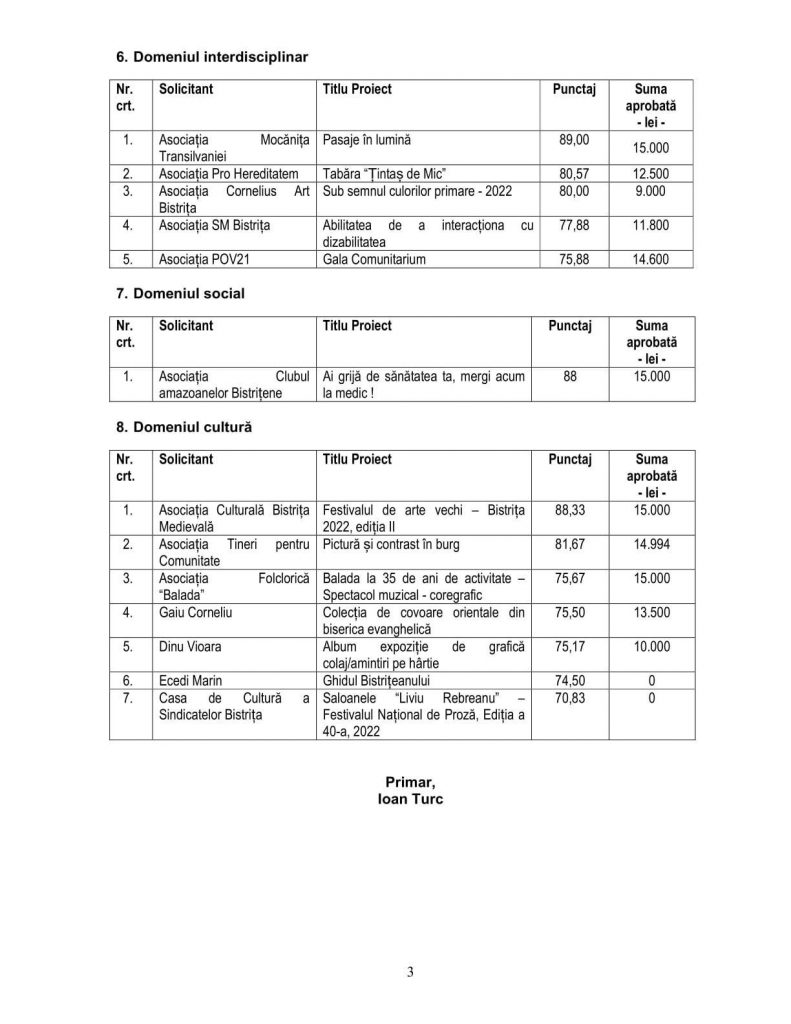 6. Domeniul interdisciplinar

| Nr. crt. | Solicitant | Titlu Proiect | Punctaj | Suma aprobată - lei - |
|---|---|---|---|---|
| 1. | Asociația Mocănița Transilvaniei | Pasaje în lumină | 89,00 | 15.000 |
| 2. | Asociația Pro Hereditatem | Tabăra "Țintaș de Mic" | 80,57 | 12.500 |
| 3. | Asociația Cornelius Art Bistrița | Sub semnul culorilor primare - 2022 | 80,00 | 9.000 |
| 4. | Asociația SM Bistrița | Abilitatea de a interacționa cu dizabilitatea | 77,88 | 11.800 |
| 5. | Asociația POV21 | Gala Comunitarium | 75,88 | 14.600 |

7. Domeniul social

| Nr. crt. | Solicitant | Titlu Proiect | Punctaj | Suma aprobată - lei - |
|---|---|---|---|---|
| 1. | Asociația Clubul amazoanelor Bistrițene | Ai grijă de sănătatea ta, mergi acum la medic ! | 88 | 15.000 |

8. Domeniul cultură

| Nr. crt. | Solicitant | Titlu Proiect | Punctaj | Suma aprobată - lei - |
|---|---|---|---|---|
| 1. | Asociația Culturală Bistrița Medievală | Festivalul de arte vechi – Bistrița 2022, ediția II | 88,33 | 15.000 |
| 2. | Asociația Tineri pentru Comunitate | Pictură și contrast în burg | 81,67 | 14.994 |
| 3. | Asociația Folclorică "Balada" | Balada la 35 de ani de activitate – Spectacol muzical - coregrafic | 75,67 | 15.000 |
| 4. | Gaiu Corneliu | Colecția de covoare orientale din biserica evanghelică | 75,50 | 13.500 |
| 5. | Dinu Vioara | Album expoziție de grafică colaj/amintiri pe hârtie | 75,17 | 10.000 |
| 6. | Ecedi Marin | Ghidul Bistrițeanului | 74,50 | 0 |
| 7. | Casa de Cultură a Sindicatelor Bistrița | Saloanele "Liviu Rebreanu" – Festivalul Național de Proză, Ediția a 40-a, 2022 | 70,83 | 0 |

Primar,
Ioan Turc

3